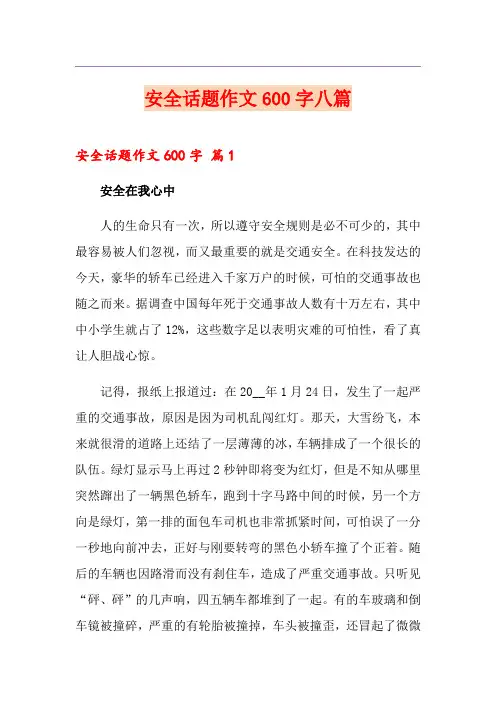 安全话题作文 600 字八篇

安全话题作文 600 字 篇 1

安全在我心中

人的生命只有一次，所以遵守安全规则是必不可少的，其中最容易被人们忽视，而又最重要的就是交通安全。在科技发达的今天，豪华的轿车已经进入千家万户的时候，可怕的交通事故也随之而来。据调查中国每年死于交通事故人数有十万左右，其中中小学生就占了 12%，这些数字足以表明灾难的可怕性，看了真让人胆战心惊。

记得，报纸上报道过：在 20__年 1 月 24 日，发生了一起严重的交通事故，原因是因为司机乱闯红灯。那天，大雪纷飞，本来就很滑的道路上还结了一层薄薄的冰，车辆排成了一个很长的队伍。绿灯显示马上再过 2 秒钟即将变为红灯，但是不知从哪里突然蹿出了一辆黑色轿车，跑到十字马路中间的时候，另一个方向是绿灯，第一排的面包车司机也非常抓紧时间，可怕误了一分一秒地向前冲去，正好与刚要转弯的黑色小轿车撞了个正着。随后的车辆也因路滑而没有刹住车，造成了严重交通事故。只听见“砰、砰”的几声响，四五辆车都堆到了一起。有的车玻璃和倒车镜被撞碎，严重的有轮胎被撞掉，车头被撞歪，还冒起了微微